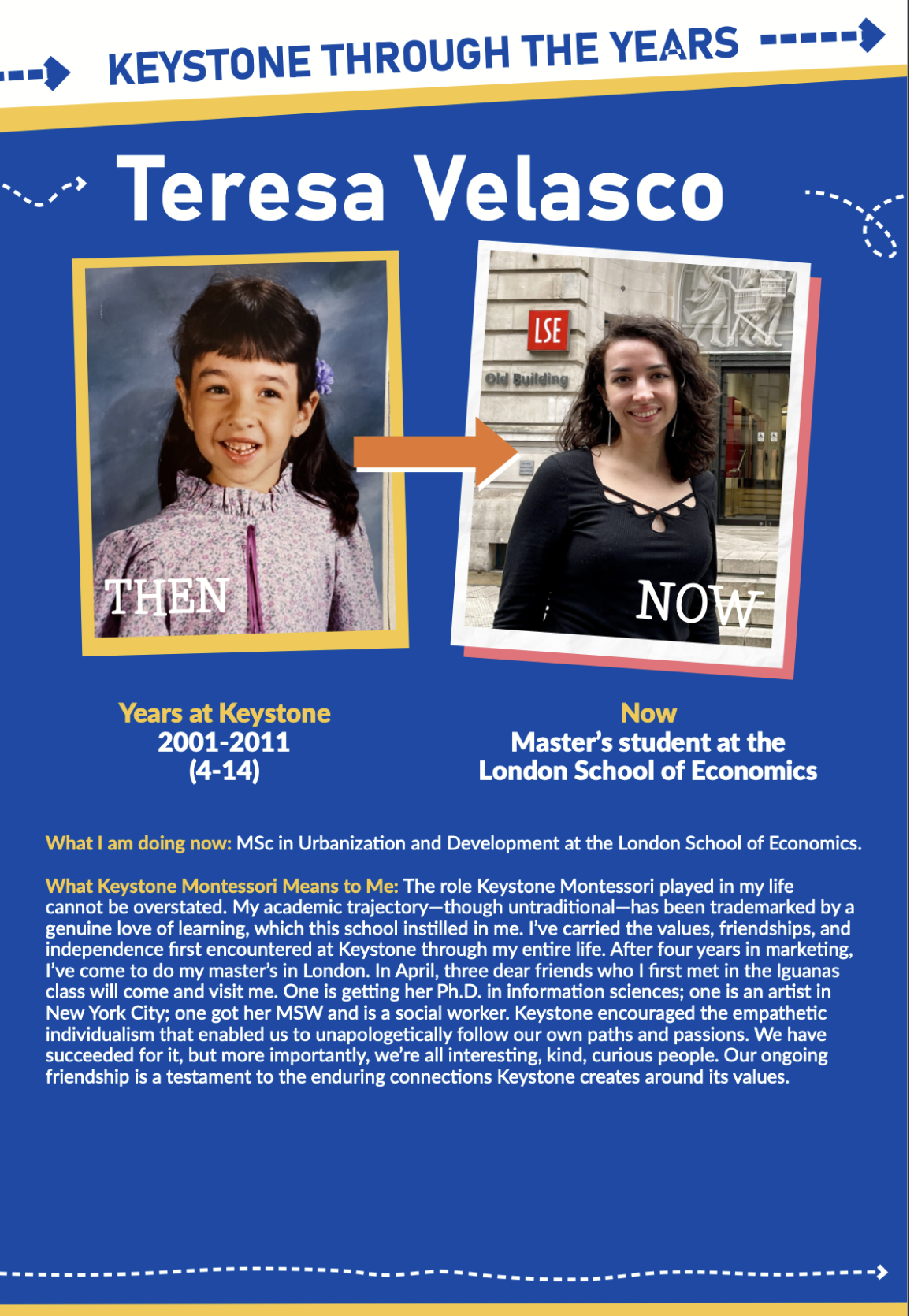 KEYSTONE THROUGH THE YEARS

Teresa Velasco

THEN

LSE

Old Building

NOW

Years at Keystone
2001-2011
(4-14)

Now
Master's student at the London School of Economics

What I am doing now: MSc in Urbanization and Development at the London School of Economics.

What Keystone Montessori Means to Me: The role Keystone Montessori played in my life cannot be overstated. My academic trajectory—though untraditional—has been trademarked by a genuine love of learning, which this school instilled in me. I've carried the values, friendships, and independence first encountered at Keystone through my entire life. After four years in marketing, I've come to do my master's in London. In April, three dear friends who I first met in the Iguanas class will come and visit me. One is getting her Ph.D. in information sciences; one is an artist in New York City; one got her MSW and is a social worker. Keystone encouraged the empathetic individualism that enabled us to unapologetically follow our own paths and passions. We have succeeded for it, but more importantly, we're all interesting, kind, curious people. Our ongoing friendship is a testament to the enduring connections Keystone creates around its values.